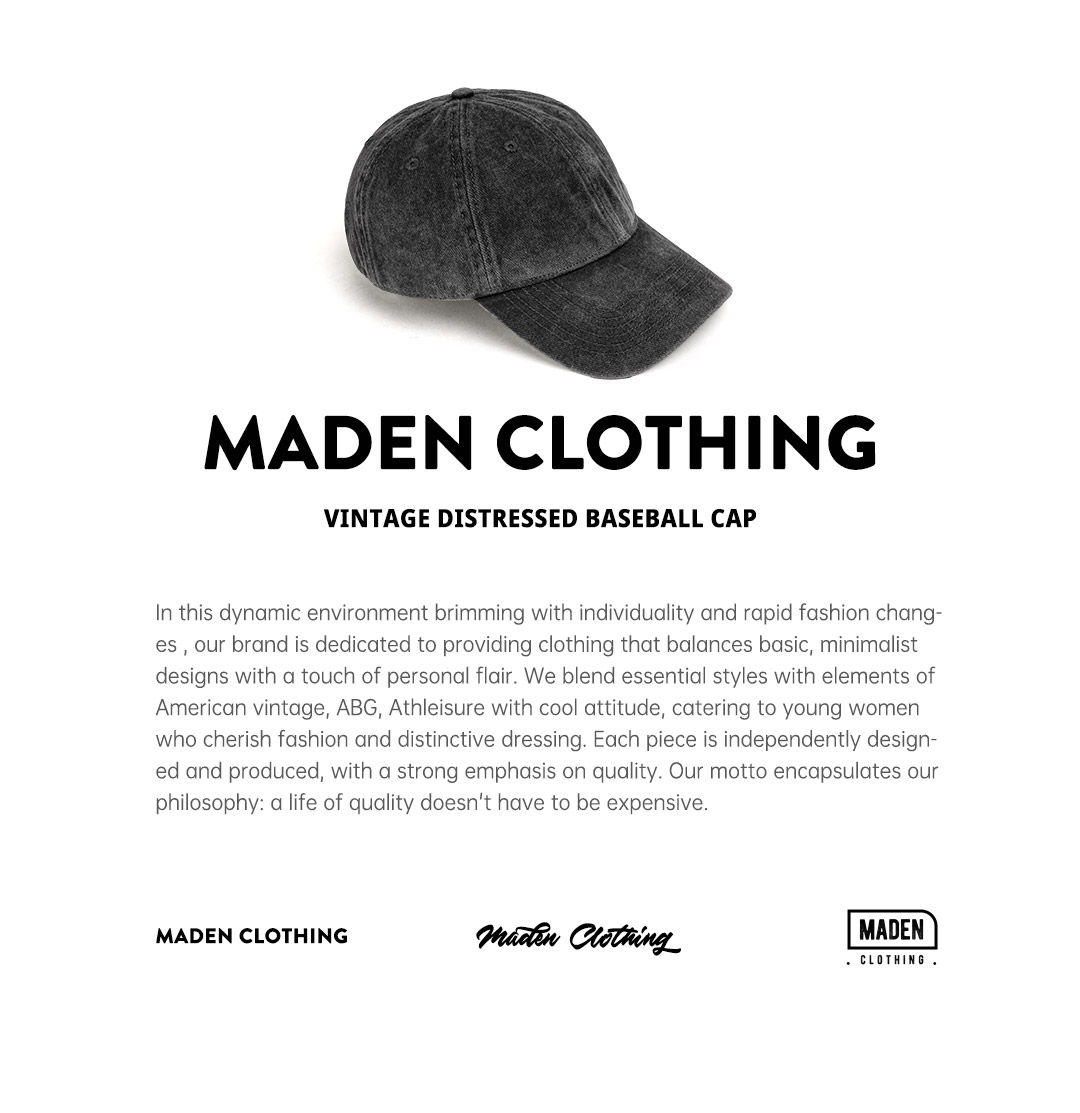 MADEN CLOTHING

VINTAGE DISTRESSED BASEBALL CAP

In this dynamic environment brimming with individuality and rapid fashion changes , our brand is dedicated to providing clothing that balances basic, minimalist designs with a touch of personal flair. We blend essential styles with elements of American vintage, ABG, Athleisure with cool attitude, catering to young women who cherish fashion and distinctive dressing. Each piece is independently designed and produced, with a strong emphasis on quality. Our motto encapsulates our philosophy: a life of quality doesn't have to be expensive.

MADEN CLOTHING

Maden Clothing

MADEN
. CLOTHING .